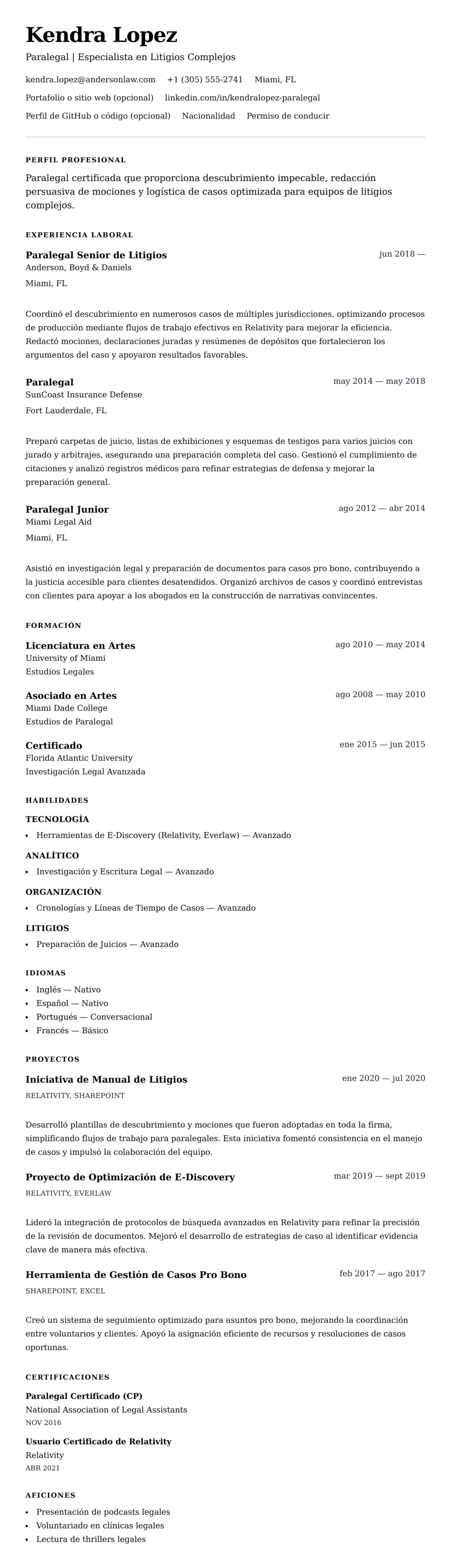 Kendra Lopez

Paralegal | Especialista en Litigios Complejos

kendra.lopez@andersonlaw.com +1 (305) 555-2741 Miami, FL

Portafolio o sitio web (opcional) linkedin.com/in/kendralopez-paralegal

Perfil de GitHub o código (opcional) Nacionalidad Permiso de conducir

PERFIL PROFESIONAL

Paralegal certificada que proporciona descubrimiento impecable, redacción persuasiva de mociones y logística de casos optimizada para equipos de litigios complejos.

EXPERIENCIA LABORAL

Paralegal Senior de Litigios
jun 2018 —
Anderson, Boyd & Daniels
Miami, FL

Coordinó el descubrimiento en numerosos casos de múltiples jurisdicciones, optimizando procesos de producción mediante flujos de trabajo efectivos en Relativity para mejorar la eficiencia. Redactó mociones, declaraciones juradas y resúmenes de depósitos que fortalecieron los argumentos del caso y apoyaron resultados favorables.

Paralegal
may 2014 — may 2018
SunCoast Insurance Defense
Fort Lauderdale, FL

Preparó carpetas de juicio, listas de exhibiciones y esquemas de testigos para varios juicios con jurado y arbitrajes, asegurando una preparación completa del caso. Gestionó el cumplimiento de citaciones y analizó registros médicos para refinar estrategias de defensa y mejorar la preparación general.

Paralegal Junior
ago 2012 — abr 2014
Miami Legal Aid
Miami, FL

Asistió en investigación legal y preparación de documentos para casos pro bono, contribuyendo a la justicia accesible para clientes desatendidos. Organizó archivos de casos y coordinó entrevistas con clientes para apoyar a los abogados en la construcción de narrativas convincentes.

FORMACIÓN

Licenciatura en Artes
ago 2010 — may 2014
University of Miami
Estudios Legales

Asociado en Artes
ago 2008 — may 2010
Miami Dade College
Estudios de Paralegal

Certificado
ene 2015 — jun 2015
Florida Atlantic University
Investigación Legal Avanzada

HABILIDADES

TECNOLOGÍA
• Herramientas de E-Discovery (Relativity, Everlaw) — Avanzado

ANALÍTICO
• Investigación y Escritura Legal — Avanzado

ORGANIZACIÓN
• Cronologías y Líneas de Tiempo de Casos — Avanzado

LITIGIOS
• Preparación de Juicios — Avanzado

IDIOMAS
• Inglés — Nativo
• Español — Nativo
• Portugués — Conversacional
• Francés — Básico

PROYECTOS

Iniciativa de Manual de Litigios
ene 2020 — jul 2020
RELATIVITY, SHAREPOINT

Desarrolló plantillas de descubrimiento y mociones que fueron adoptadas en toda la firma, simplificando flujos de trabajo para paralegales. Esta iniciativa fomentó consistencia en el manejo de casos y impulsó la colaboración del equipo.

Proyecto de Optimización de E-Discovery
mar 2019 — sept 2019
RELATIVITY, EVERLAW

Lideró la integración de protocolos de búsqueda avanzados en Relativity para refinar la precisión de la revisión de documentos. Mejoró el desarrollo de estrategias de caso al identificar evidencia clave de manera más efectiva.

Herramienta de Gestión de Casos Pro Bono
feb 2017 — ago 2017
SHAREPOINT, EXCEL

Creó un sistema de seguimiento optimizado para asuntos pro bono, mejorando la coordinación entre voluntarios y clientes. Apoyó la asignación eficiente de recursos y resoluciones de casos oportunas.

CERTIFICACIONES

Paralegal Certificado (CP)
National Association of Legal Assistants
NOV 2016

Usuario Certificado de Relativity
Relativity
ABR 2021

AFICIONES
• Presentación de podcasts legales
• Voluntariado en clínicas legales
• Lectura de thrillers legales